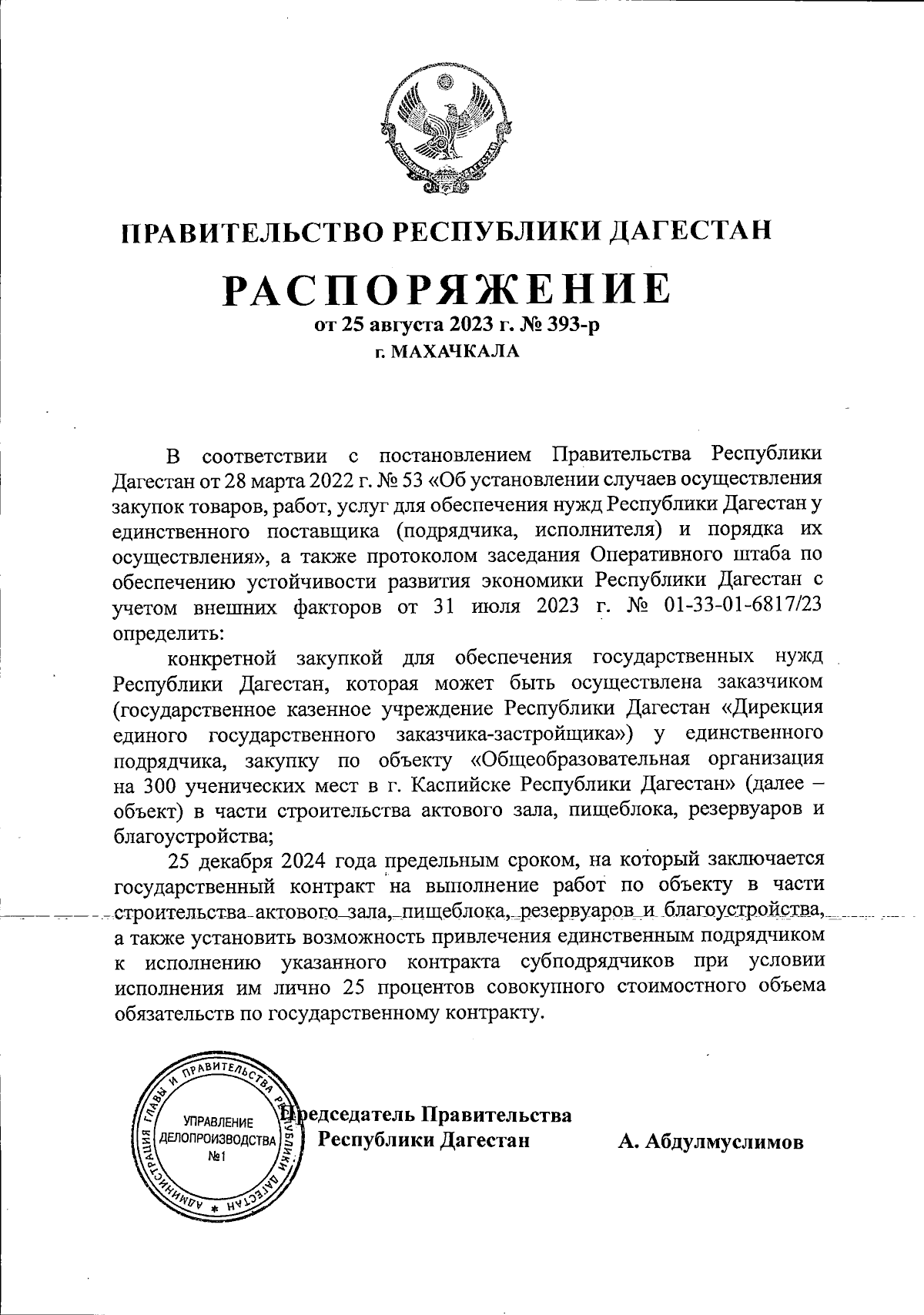 ПРАВИТЕЛЬСТВО РЕСПУБЛИКИ ДАГЕСТАН

РАСПОРЯЖЕНИЕ
от 25 августа 2023 г. № 393-р
г. МАХАЧКАЛА

В соответствии с постановлением Правительства Республики Дагестан от 28 марта 2022 г. № 53 «Об установлении случаев осуществления закупок товаров, работ, услуг для обеспечения нужд Республики Дагестан у единственного поставщика (подрядчика, исполнителя) и порядка их осуществления», а также протоколом заседания Оперативного штаба по обеспечению устойчивости развития экономики Республики Дагестан с учетом внешних факторов от 31 июля 2023 г. № 01-33-01-6817/23 определить:

конкретной закупкой для обеспечения государственных нужд Республики Дагестан, которая может быть осуществлена заказчиком (государственное казенное учреждение Республики Дагестан «Дирекция единого государственного заказчика-застройщика») у единственного подрядчика, закупку по объекту «Общеобразовательная организация на 300 ученических мест в г. Каспийске Республики Дагестан» (далее – объект) в части строительства актового зала, пищеблока, резервуаров и благоустройства;

25 декабря 2024 года предельным сроком, на который заключается государственный контракт на выполнение работ по объекту в части строительства актового зала, пищеблока, резервуаров и благоустройства, а также установить возможность привлечения единственным подрядчиком к исполнению указанного контракта субподрядчиков при условии исполнения им лично 25 процентов совокупного стоимостного объема обязательств по государственному контракту.

АДМИНИСТРАЦИЯ ГЛАВЫ И ПРАВИТЕЛЬСТВА РЕСПУБЛИКИ ДАГЕСТАН
УПРАВЛЕНИЕ ДЕЛОПРОИЗВОДСТВА №1

Председатель Правительства
Республики Дагестан
А. Абдулмуслимов